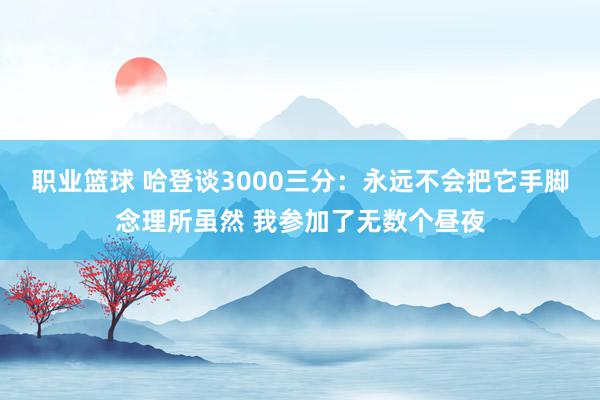 职业篮球 哈登谈3000三分：永远不会把它手脚念理所虽然 我参加了无数个昼夜